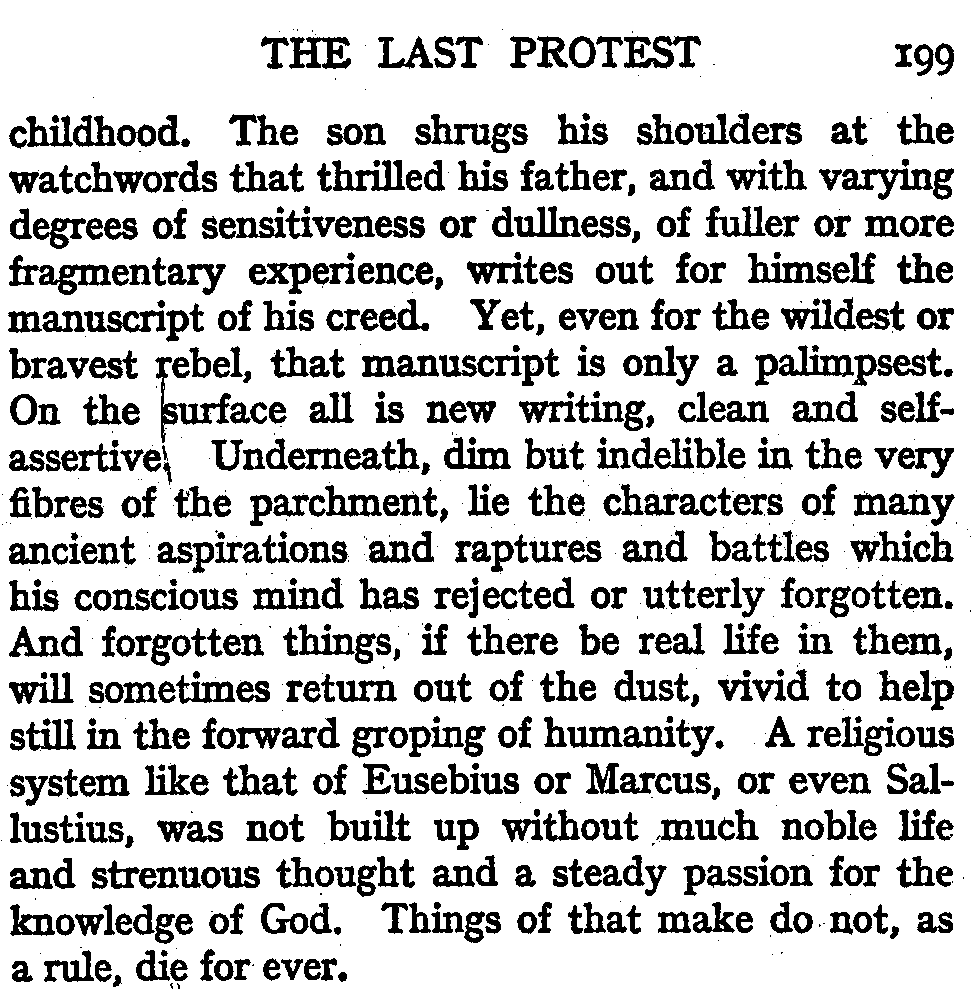 THE LAST PROTEST 199

childhood. The son shrugs his shoulders at the watchwords that thrilled his father, and with varying degrees of sensitiveness or dullness, of fuller or more fragmentary experience, writes out for himself the manuscript of his creed. Yet, even for the wildest or bravest rebel, that manuscript is only a palimpsest. On the surface all is new writing, clean and self-assertive. Underneath, dim but indelible in the very fibres of the parchment, lie the characters of many ancient aspirations and raptures and battles which his conscious mind has rejected or utterly forgotten. And forgotten things, if there be real life in them, will sometimes return out of the dust, vivid to help still in the forward groping of humanity. A religious system like that of Eusebius or Marcus, or even Sallustius, was not built up without much noble life and strenuous thought and a steady passion for the knowledge of God. Things of that make do not, as a rule, die for ever.